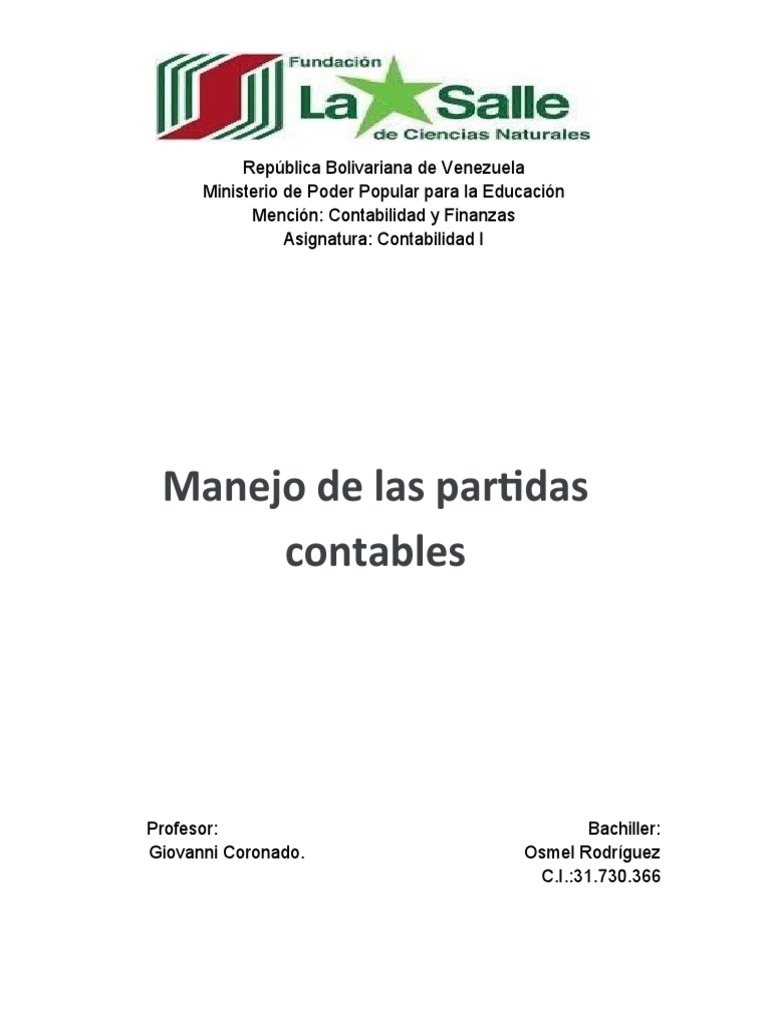 Fundación
La Salle
de Ciencias Naturales

República Bolivariana de Venezuela
Ministerio de Poder Popular para la Educación
Mención: Contabilidad y Finanzas
Asignatura: Contabilidad I

Manejo de las partidas contables

Profesor:
Giovanni Coronado.

Bachiller:
Osmel Rodríguez
C.I.:31.730.366